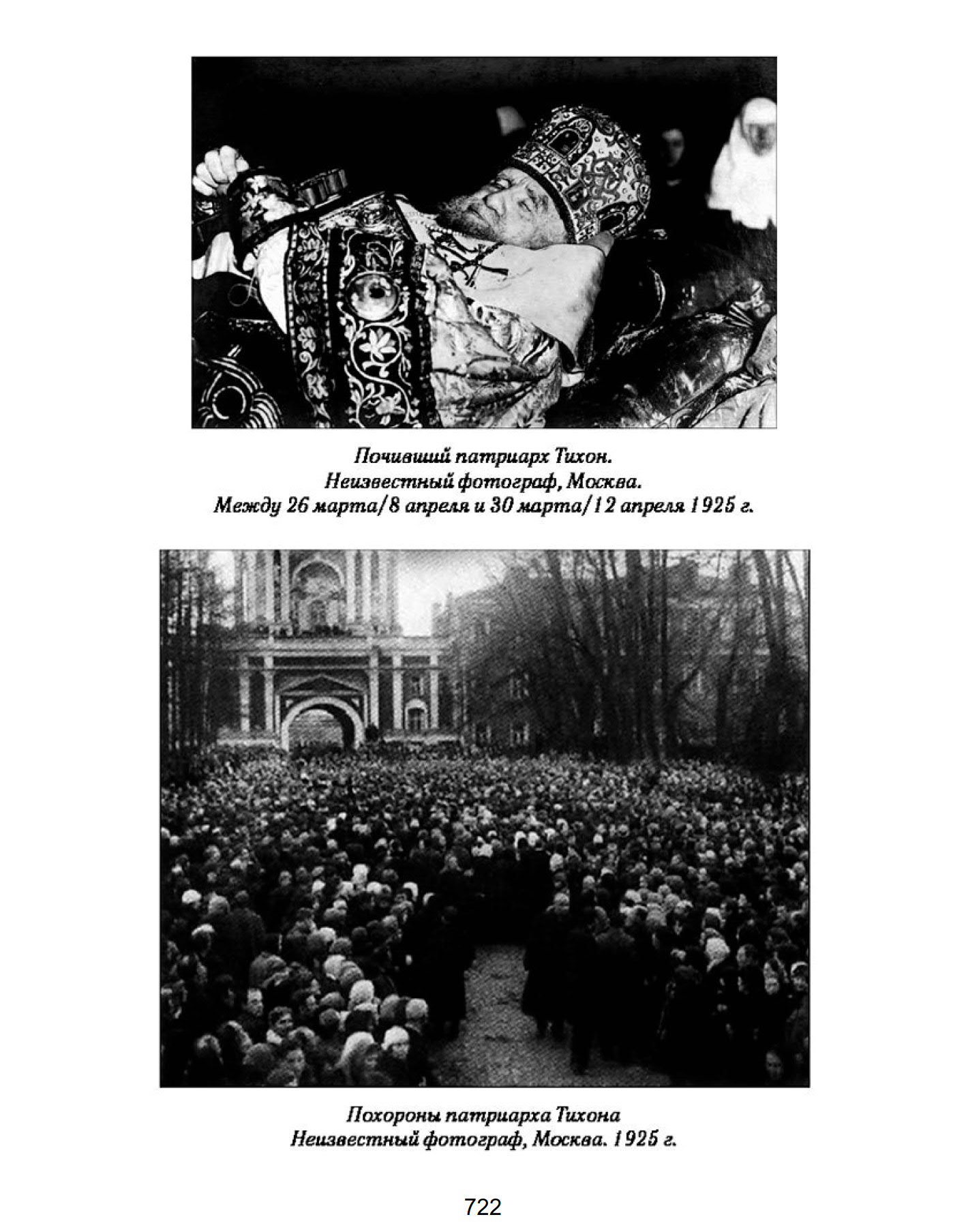 Почивший патриарх Тихон.
Неизвестный фотограф, Москва.
Между 26 марта/8 апреля и 30 марта/12 апреля 1925 г.

Похороны патриарха Тихона
Неизвестный фотограф, Москва. 1925 г.

722